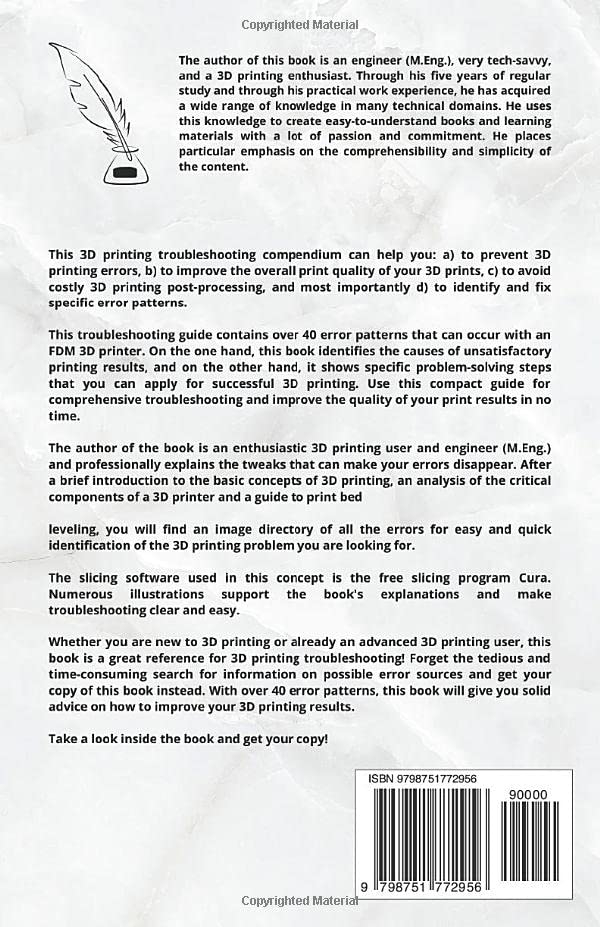 Copyrighted Material

The author of this book is an engineer (M.Eng.), very tech-savvy, and a 3D printing enthusiast. Through his five years of regular study and through his practical work experience, he has acquired a wide range of knowledge in many technical domains. He uses this knowledge to create easy-to-understand books and learning materials with a lot of passion and commitment. He places particular emphasis on the comprehensibility and simplicity of the content.

This 3D printing troubleshooting compendium can help you: a) to prevent 3D printing errors, b) to improve the overall print quality of your 3D prints, c) to avoid costly 3D printing post-processing, and most importantly d) to identify and fix specific error patterns.

This troubleshooting guide contains over 40 error patterns that can occur with an FDM 3D printer. On the one hand, this book identifies the causes of unsatisfactory printing results, and on the other hand, it shows specific problem-solving steps that you can apply for successful 3D printing. Use this compact guide for comprehensive troubleshooting and improve the quality of your print results in no time.

The author of the book is an enthusiastic 3D printing user and engineer (M.Eng.) and professionally explains the tweaks that can make your errors disappear. After a brief introduction to the basic concepts of 3D printing, an analysis of the critical components of a 3D printer and a guide to print bed

leveling, you will find an image directory of all the errors for easy and quick identification of the 3D printing problem you are looking for.

The slicing software used in this concept is the free slicing program Cura. Numerous illustrations support the book's explanations and make troubleshooting clear and easy.

Whether you are new to 3D printing or already an advanced 3D printing user, this book is a great reference for 3D printing troubleshooting! Forget the tedious and time-consuming search for information on possible error sources and get your copy of this book instead. With over 40 error patterns, this book will give you solid advice on how to improve your 3D printing results.

Take a look inside the book and get your copy!

ISBN 9798751772956

90000

9 798751 772956

Copyrighted Material